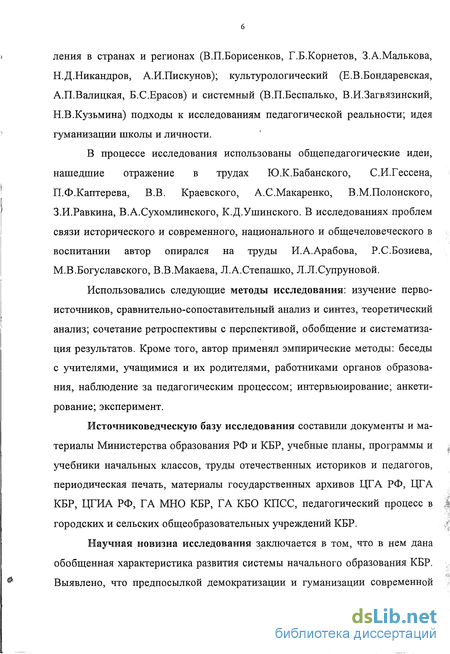 6

ления в странах и регионах (В.П.Борисенков, Г.Б.Корнетов, З.А.Малькова, Н.Д.Никандров, А.И.Пискунов); культурологический (Е.В.Бондаревская, А.П.Валицкая, Б.С.Ерасов) и системный (В.П.Беспалько, В.И.Загвязинский, Н.В.Кузьмина) подходы к исследованиям педагогической реальности; идея гуманизации школы и личности.

В процессе исследования использованы общепедагогические идеи, нашедшие отражение в трудах Ю.К.Бабанского, С.И.Гессена, П.Ф.Каптерева, В.В. Краевского, А.С.Макаренко, В.М.Полонского, З.И.Равкина, В.А.Сухомлинского, К.Д.Ушинского. В исследованиях проблем связи исторического и современного, национального и общечеловеческого в воспитании автор опирался на труды И.А.Арабова, Р.С.Бозиева, М.В.Богуславского, В.В.Макаева, Л.А.Степашко, Л.Л.Супруновой.

Использовались следующие методы исследования: изучение первоисточников, сравнительно-сопоставительный анализ и синтез, теоретический анализ; сочетание ретроспективы с перспективой, обобщение и систематизация результатов. Кроме того, автор применял эмпирические методы: беседы с учителями, учащимися и их родителями, работниками органов образования, наблюдение за педагогическим процессом; интервьюирование; анкетирование; эксперимент.

Источниковедческую базу исследования составили документы и материалы Министерства образования РФ и КБР, учебные планы, программы и учебники начальных классов, труды отечественных историков и педагогов, периодическая печать, материалы государственных архивов ЦГА РФ, ЦГА КБР, ЦГИА РФ, ГА МНО КБР, ГА КБО КПСС, педагогический процесс в городских и сельских общеобразовательных учреждений КБР.

Научная новизна исследования заключается в том, что в нем дана обобщенная характеристика развития системы начального образования КБР. Выявлено, что предпосылкой демократизации и гуманизации современной

dsLib.net
библиотека диссертаций